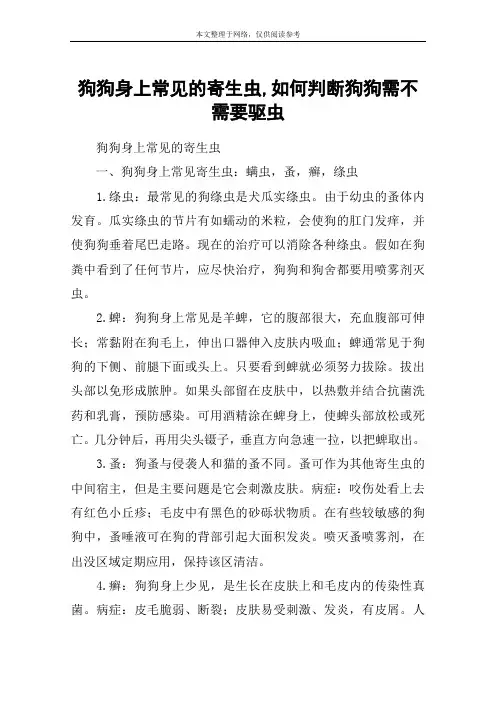 本文整理于网络，仅供阅读参考

狗狗身上常见的寄生虫,如何判断狗狗需不需要驱虫

狗狗身上常见的寄生虫

一、狗狗身上常见寄生虫：螨虫，蚤，癣，绦虫

1.绦虫：最常见的狗绦虫是犬瓜实绦虫。由于幼虫的蚤体内发育。瓜实绦虫的节片有如蠕动的米粒，会使狗的肛门发痒，并使狗狗垂着尾巴走路。现在的治疗可以消除各种绦虫。假如在狗粪中看到了任何节片，应尽快治疗，狗狗和狗舍都要用喷雾剂灭虫。

2.蜱：狗狗身上常见是羊蜱，它的腹部很大，充血腹部可伸长；常黏附在狗毛上，伸出口器伸入皮肤内吸血；蜱通常见于狗狗的下侧、前腿下面或头上。只要看到蜱就必须努力拔除。拔出头部以免形成脓肿。如果头部留在皮肤中，以热敷并结合抗菌洗药和乳膏，预防感染。可用酒精涂在蜱身上，使蜱头部放松或死亡。几分钟后，再用尖头镊子，垂直方向急速一拉，以把蜱取出。

3.蚤：狗蚤与侵袭人和猫的蚤不同。蚤可作为其他寄生虫的中间宿主，但是主要问题是它会刺激皮肤。病症：咬伤处看上去有红色小丘疹；毛皮中有黑色的砂砾状物质。在有些较敏感的狗狗中，蚤唾液可在狗的背部引起大面积发炎。喷灭蚤喷雾剂，在出没区域定期应用，保持该区清洁。

4.癣：狗狗身上少见，是生长在皮肤上和毛皮内的传染性真菌。病症：皮毛脆弱、断裂；皮肤易受刺激、发炎，有皮屑。人